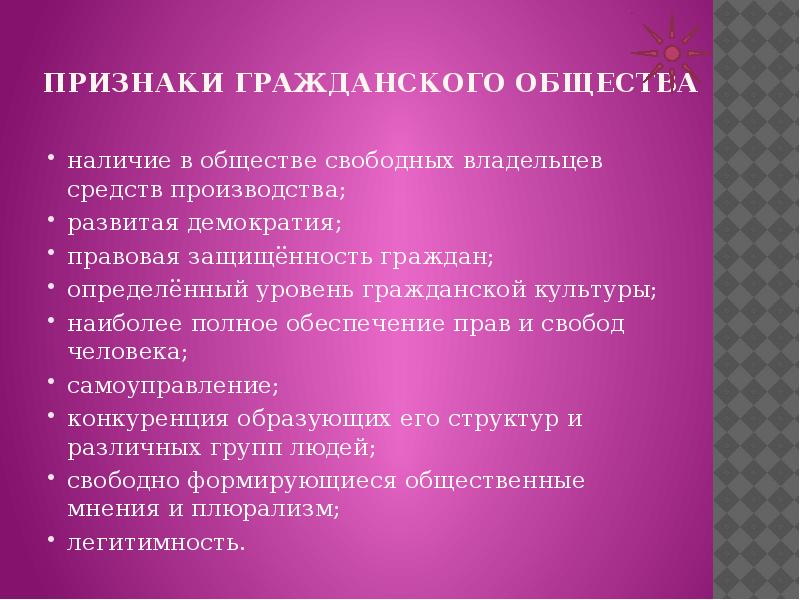 ПРИЗНАКИ ГРАЖДАНСКОГО ОБЩЕСТВА

• наличие в обществе свободных владельцев средств производства;
• развитая демократия;
• правовая защищённость граждан;
• определённый уровень гражданской культуры;
• наиболее полное обеспечение прав и свобод человека;
• самоуправление;
• конкуренция образующих его структур и различных групп людей;
• свободно формирующиеся общественные мнения и плюрализм;
• легитимность.